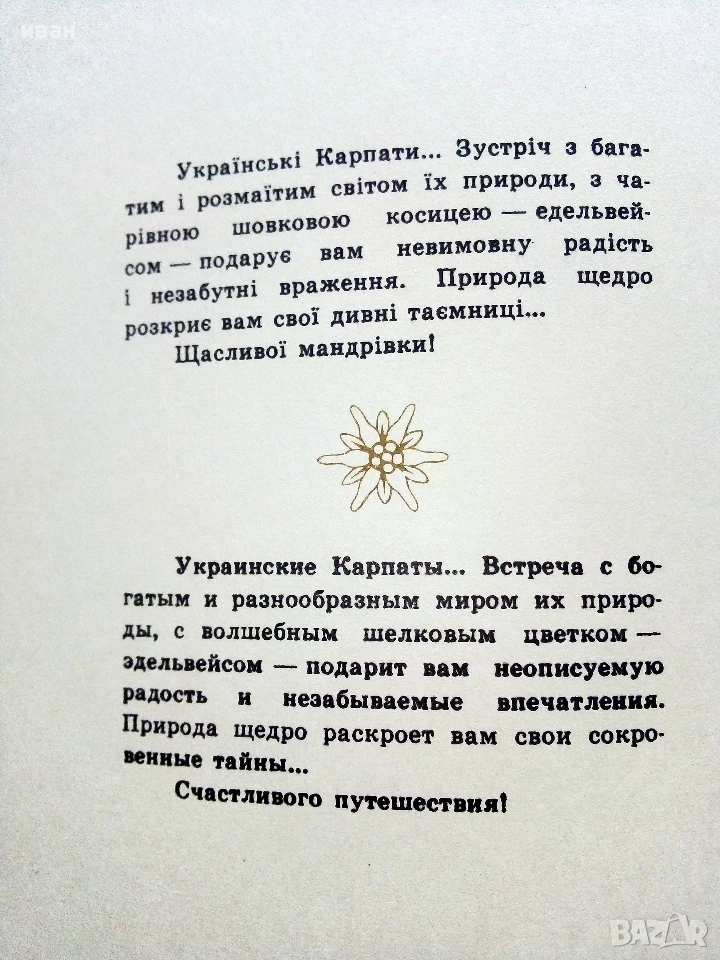 Українські Карпати... Зустріч з багатим і розмаїтим світом їх природи, з чарівною шовковою косицею — едельвейсом — подарує вам невимовну радість і незабутні враження. Природа щедро розкриє вам свої дивні таємниці...

Щасливої мандрівки!

Украинские Карпаты... Встреча с богатым и разнообразным миром их природы, с волшебным шелковым цветком — эдельвейсом — подарит вам неописуемую радость и незабываемые впечатления. Природа щедро раскроет вам свои сокровенные тайны...

Счастливого путешествия!

иван

BAZAR